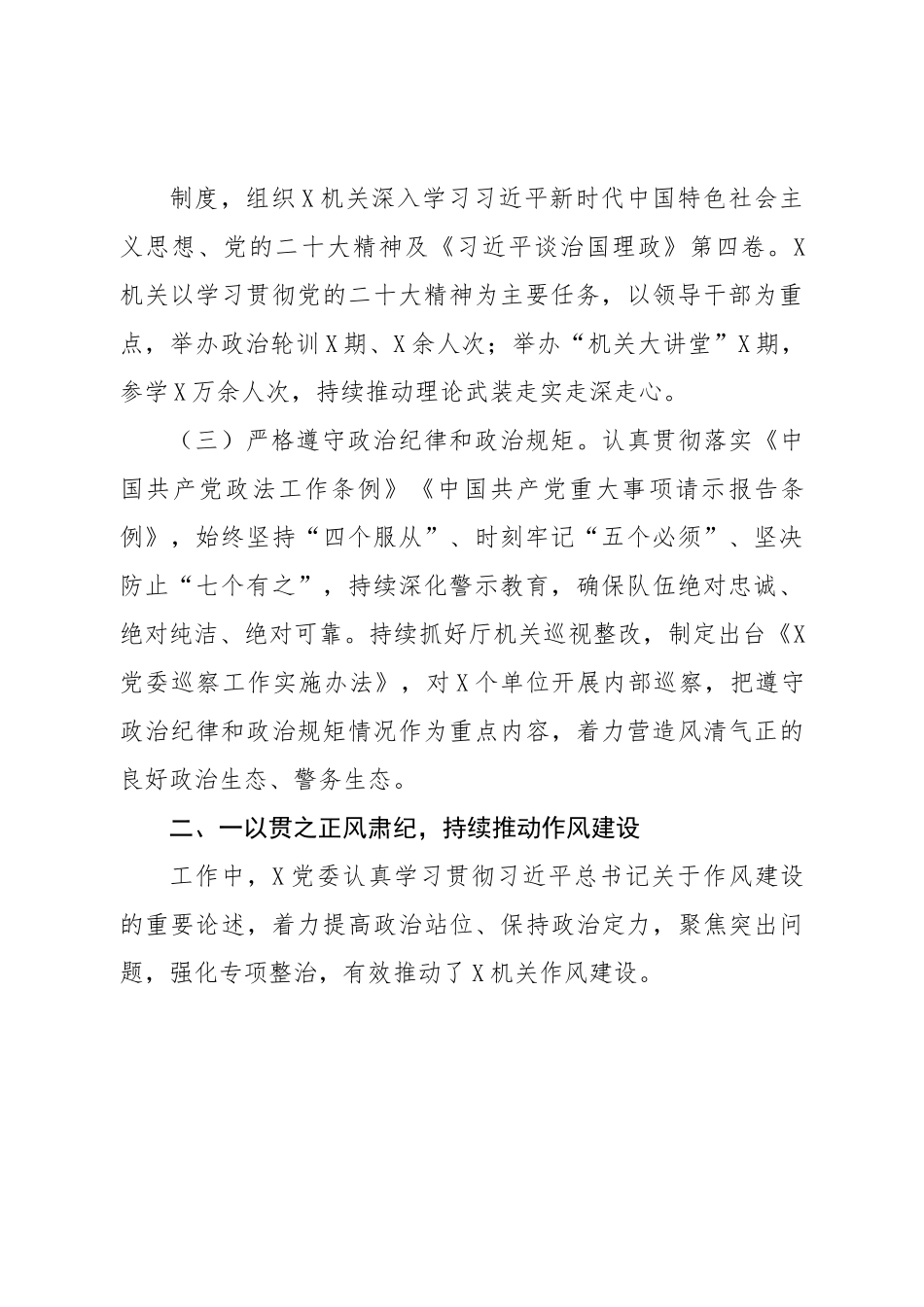 制度，组织X机关深入学习习近平新时代中国特色社会主义思想、党的二十大精神及《习近平谈治国理政》第四卷。X机关以学习贯彻党的二十大精神为主要任务，以领导干部为重点，举办政治轮训X期、X余人次；举办“机关大讲堂”X期，参学X万余人次，持续推动理论武装走实走深走心。

（三）严格遵守政治纪律和政治规矩。认真贯彻落实《中国共产党政法工作条例》《中国共产党重大事项请示报告条例》，始终坚持“四个服从”、时刻牢记“五个必须”、坚决防止“七个有之”，持续深化警示教育，确保队伍绝对忠诚、绝对纯洁、绝对可靠。持续抓好厅机关巡视整改，制定出台《X党委巡察工作实施办法》，对X个单位开展内部巡察，把遵守政治纪律和政治规矩情况作为重点内容，着力营造风清气正的良好政治生态、警务生态。

二、一以贯之正风肃纪，持续推动作风建设

工作中，X党委认真学习贯彻习近平总书记关于作风建设的重要论述，着力提高政治站位、保持政治定力，聚焦突出问题，强化专项整治，有效推动了X机关作风建设。